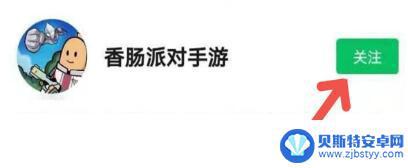 香肠派对手游

关注

贝斯特安卓网
www.zjbstyy.com